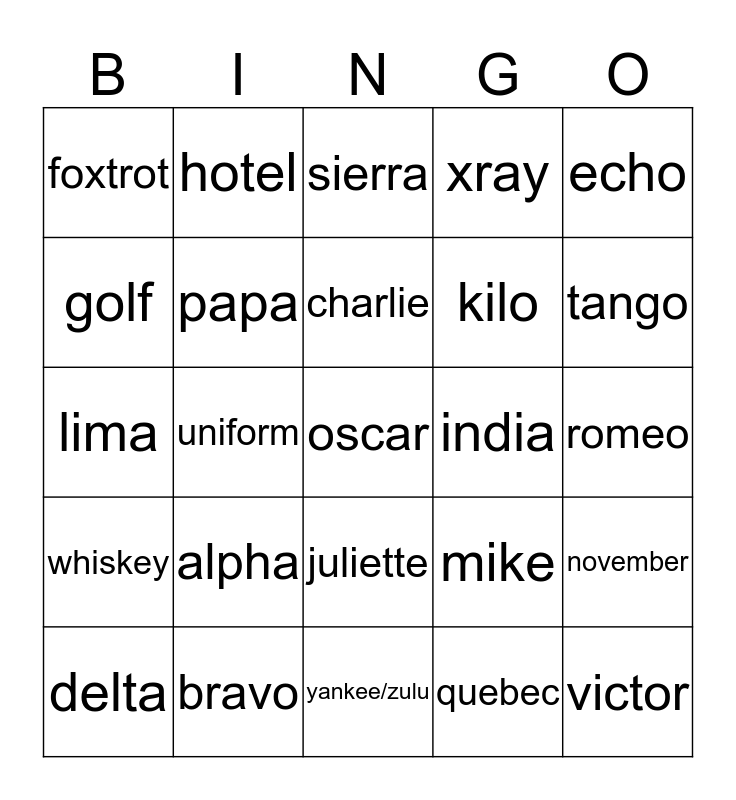 | B | I | N | G | O |
|---|---|---|---|---|
| foxtrot | hotel | sierra | xray | echo |
| golf | papa | charlie | kilo | tango |
| lima | uniform | oscar | india | romeo |
| whiskey | alpha | juliette | mike | november |
| delta | bravo | yankee/zulu | quebec | victor |